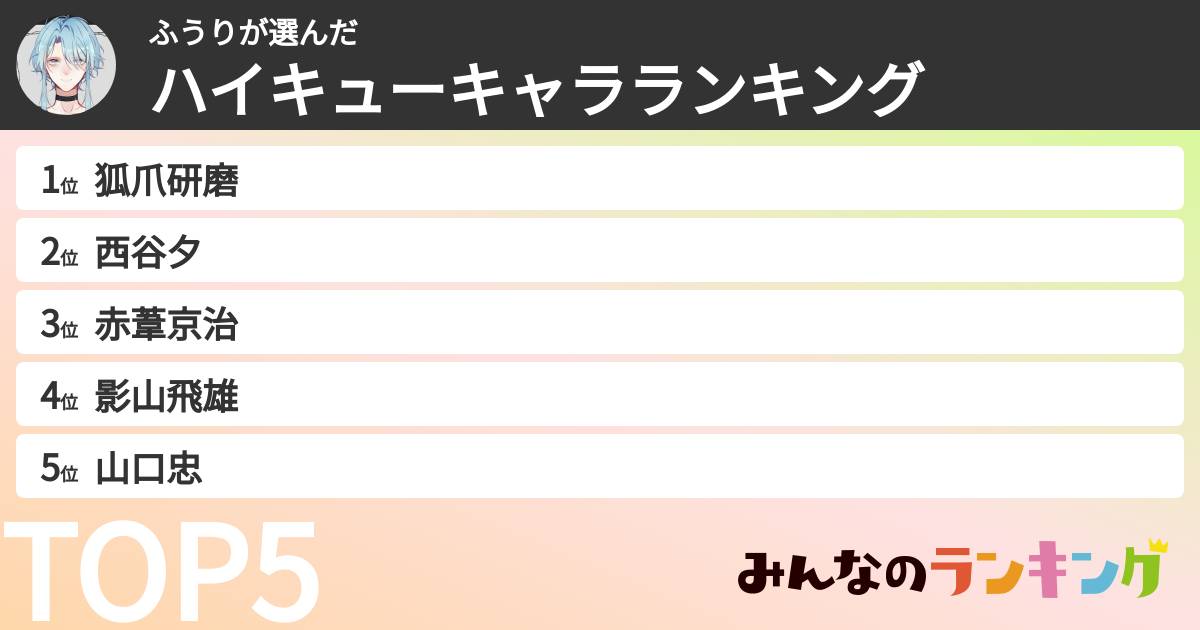 ふうりが選んだ
ハイキューキャラランキング

1位 狐爪研磨
2位 西谷夕
3位 赤葦京治
4位 影山飛雄
5位 山口忠

TOP5

みんなのランキング